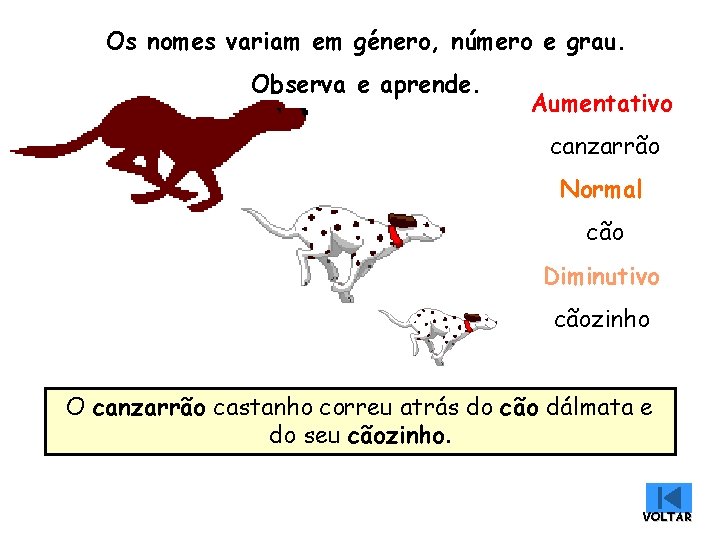 Os nomes variam em género, número e grau.

Observa e aprende.

Aumentativo

canzarrão

Normal

cão

Diminutivo

cãozinho

O canzarrão castanho correu atrás do cão dálmata e do seu cãozinho.

VOLTAR